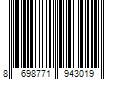 8 698771 943019